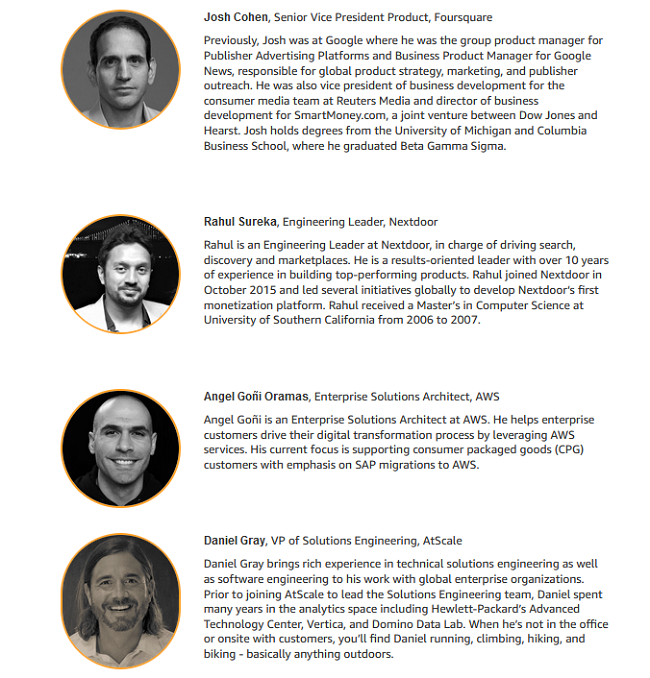 Josh Cohen, Senior Vice President Product, Foursquare

Previously, Josh was at Google where he was the group product manager for Publisher Advertising Platforms and Business Product Manager for Google News, responsible for global product strategy, marketing, and publisher outreach. He was also vice president of business development for the consumer media team at Reuters Media and director of business development for SmartMoney.com, a joint venture between Dow Jones and Hearst. Josh holds degrees from the University of Michigan and Columbia Business School, where he graduated Beta Gamma Sigma.

Rahul Sureka, Engineering Leader, Nextdoor

Rahul is an Engineering Leader at Nextdoor, in charge of driving search, discovery and marketplaces. He is a results-oriented leader with over 10 years of experience in building top-performing products. Rahul joined Nextdoor in October 2015 and led several initiatives globally to develop Nextdoor's first monetization platform. Rahul received a Master's in Computer Science at University of Southern California from 2006 to 2007.

Angel Goñi Oramas, Enterprise Solutions Architect, AWS

Angel Goñi is an Enterprise Solutions Architect at AWS. He helps enterprise customers drive their digital transformation process by leveraging AWS services. His current focus is supporting consumer packaged goods (CPG) customers with emphasis on SAP migrations to AWS.

Daniel Gray, VP of Solutions Engineering, AtScale

Daniel Gray brings rich experience in technical solutions engineering as well as software engineering to his work with global enterprise organizations. Prior to joining AtScale to lead the Solutions Engineering team, Daniel spent many years in the analytics space including Hewlett-Packard's Advanced Technology Center, Vertica, and Domino Data Lab. When he's not in the office or onsite with customers, you'll find Daniel running, climbing, hiking, and biking - basically anything outdoors.